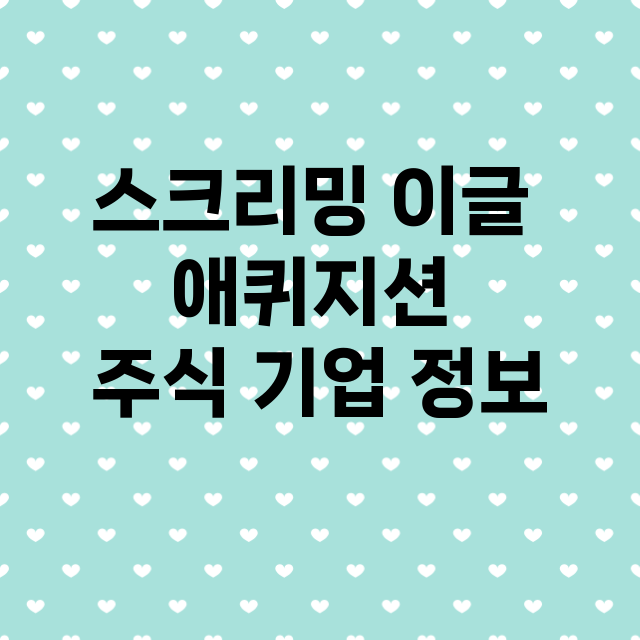 스크리밍 이글
애퀴지션
주식 기업 정보